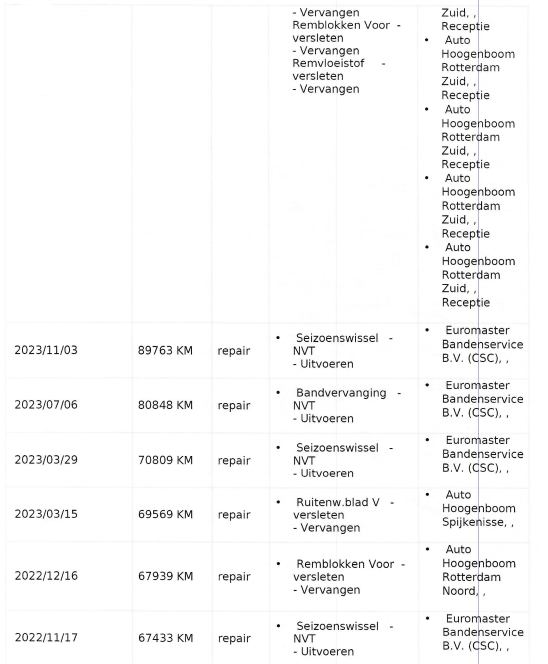 |  |  |  | - Vervangen Remblokken Voor - versleten - Vervangen Remvloeistof - versleten - Vervangen | Zuid, , Receptie • Auto Hoogenboom Rotterdam Zuid, , Receptie • Auto Hoogenboom Rotterdam Zuid, , Receptie • Auto Hoogenboom Rotterdam Zuid, , Receptie • Auto Hoogenboom Rotterdam Zuid, , Receptie |
|---|---|---|---|---|
| 2023/11/03 | 89763 KM | repair | • Seizoenswissel - NVT - Uitvoeren | • Euromaster Bandenservice B.V. (CSC), , |
| 2023/07/06 | 80848 KM | repair | • Bandvervanging - NVT - Uitvoeren | • Euromaster Bandenservice B.V. (CSC), , |
| 2023/03/29 | 70809 KM | repair | • Seizoenswissel - NVT - Uitvoeren | • Euromaster Bandenservice B.V. (CSC), , |
| 2023/03/15 | 69569 KM | repair | • Ruitenw.blad V - versleten - Vervangen | • Auto Hoogenboom Spijkenisse, , |
| 2022/12/16 | 67939 KM | repair | • Remblokken Voor - versleten - Vervangen | • Auto Hoogenboom Rotterdam Noord, , |
| 2022/11/17 | 67433 KM | repair | • Seizoenswissel - NVT - Uitvoeren | • Euromaster Bandenservice B.V. (CSC), , |